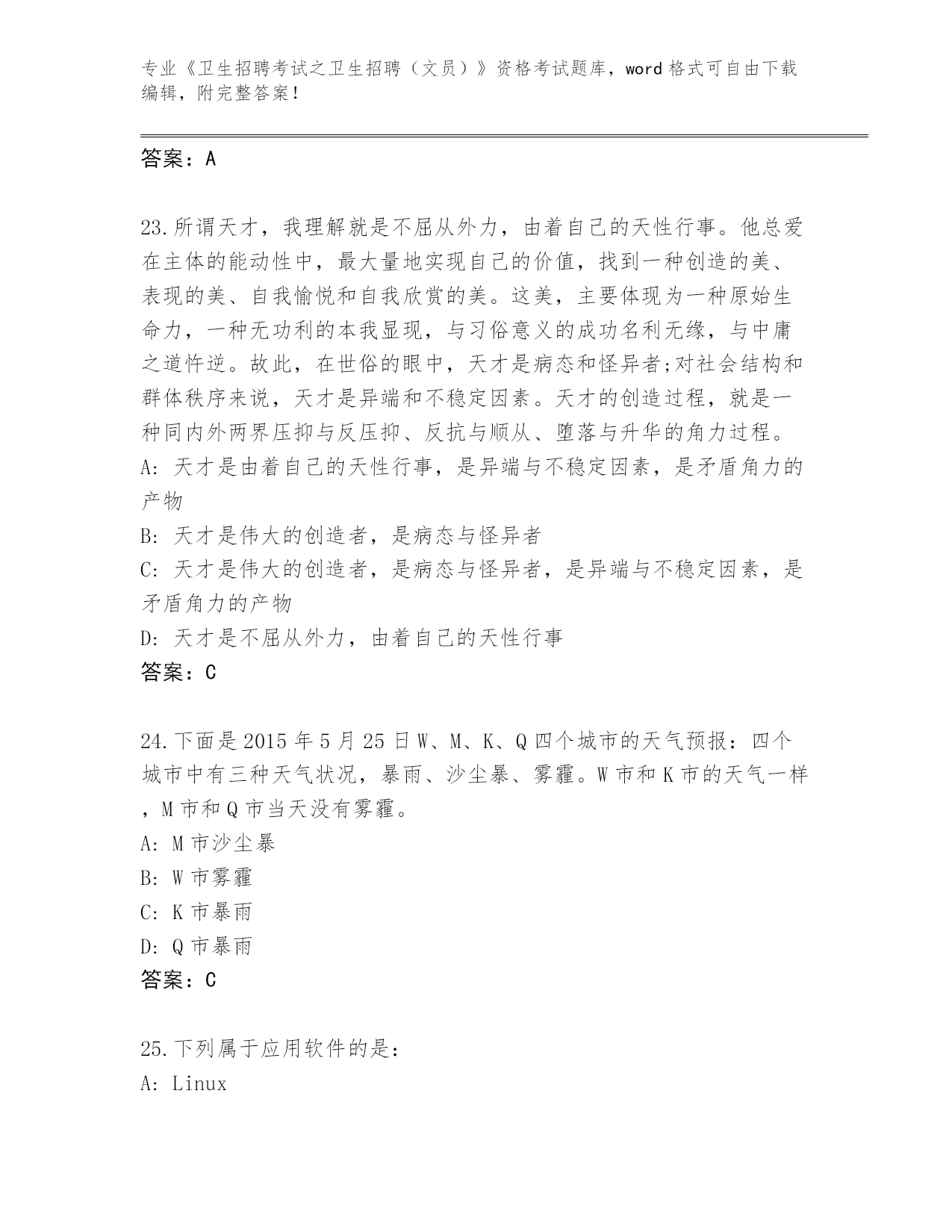 专业《卫生招聘考试之卫生招聘（文员）》资格考试题库，word 格式可自由下载编辑，附完整答案！

答案：A

23.所谓天才，我理解就是不屈从外力，由着自己的天性行事。他总爱在主体的能动性中，最大量地实现自己的价值，找到一种创造的美、表现的美、自我愉悦和自我欣赏的美。这美，主要体现为一种原始生命力，一种无功利的本我显现，与习俗意义的成功名利无缘，与中庸之道忤逆。故此，在世俗的眼中，天才是病态和怪异者;对社会结构和群体秩序来说，天才是异端和不稳定因素。天才的创造过程，就是一种同内外两界压抑与反压抑、反抗与顺从、堕落与升华的角力过程。
A: 天才是由着自己的天性行事，是异端与不稳定因素，是矛盾角力的产物
B: 天才是伟大的创造者，是病态与怪异者
C: 天才是伟大的创造者，是病态与怪异者，是异端与不稳定因素，是矛盾角力的产物
D: 天才是不屈从外力，由着自己的天性行事
答案：C

24.下面是 2015 年 5 月 25 日 W、M、K、Q 四个城市的天气预报：四个城市中有三种天气状况，暴雨、沙尘暴、雾霾。W 市和 K 市的天气一样，M 市和 Q 市当天没有雾霾。
A: M 市沙尘暴
B: W 市雾霾
C: K 市暴雨
D: Q 市暴雨
答案：C

25.下列属于应用软件的是：
A: Linux